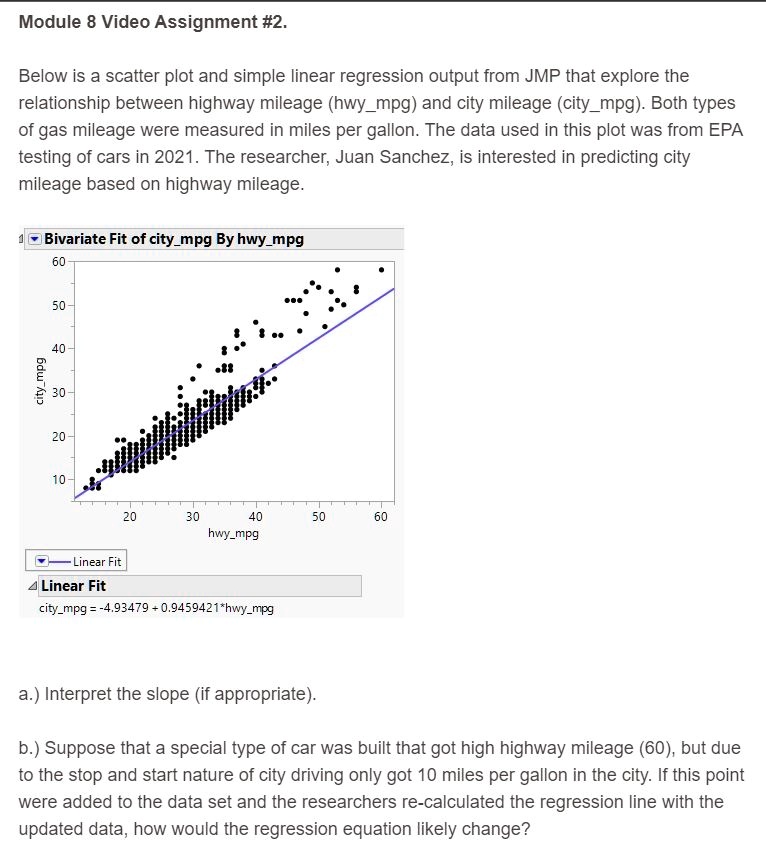 Module 8 Video Assignment #2.

Below is a scatter plot and simple linear regression output from JMP that explore the relationship between highway mileage (hwy_mpg) and city mileage (city_mpg). Both types of gas mileage were measured in miles per gallon. The data used in this plot was from EPA testing of cars in 2021. The researcher, Juan Sanchez, is interested in predicting city mileage based on highway mileage.

Bivariate Fit of city_mpg By hwy_mpg

60
50
40
30
20
10
city_mpg

20 30 40 50 60
hwy_mpg

Linear Fit

Linear Fit
city_mpg = -4.93479 + 0.9459421*hwy_mpg

a.) Interpret the slope (if appropriate).

b.) Suppose that a special type of car was built that got high highway mileage (60), but due to the stop and start nature of city driving only got 10 miles per gallon in the city. If this point were added to the data set and the researchers re-calculated the regression line with the updated data, how would the regression equation likely change?